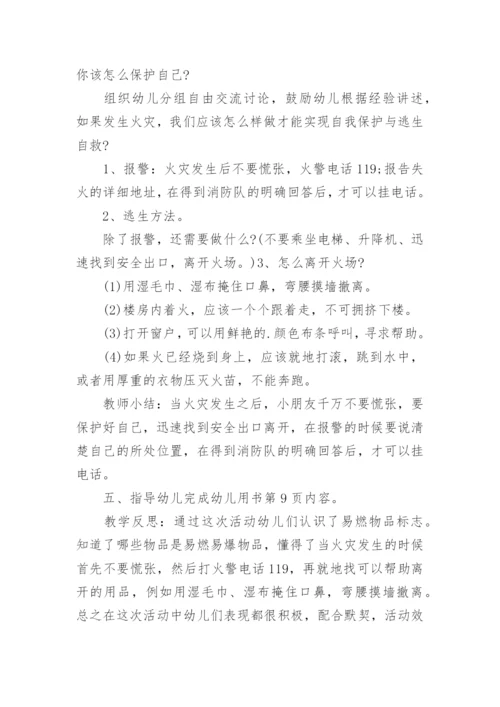 你该怎么保护自己?

组织幼儿分组自由交流讨论，鼓励幼儿根据经验讲述，如果发生火灾，我们应该怎么样做才能实现自我保护与逃生自救?

1、报警：火灾发生后不要慌张，火警电话119;报告失火的详细地址，在得到消防队的明确回答后，才可以挂电话。

2、逃生方法。

除了报警，还需要做什么?(不要乘坐电梯、升降机、迅速找到安全出口，离开火场。)3、怎么离开火场?

(1)用湿毛巾、湿布掩住口鼻，弯腰摸墙撤离。

(2)楼房内着火，应该一个个跟着走，不可拥挤下楼。

(3)打开窗户，可以用鲜艳的.颜色布条呼叫，寻求帮助。

(4)如果火已经烧到身上，应该就地打滚，跳到水中，或者用厚重的衣物压灭火苗，不能奔跑。

教师小结：当火灾发生之后，小朋友千万不要慌张，要保护好自己，迅速找到安全出口离开，在报警的时候要说清楚自己的所处位置，在得到消防队的明确回答后，才可以挂电话。

五、指导幼儿完成幼儿用书第9页内容。

教学反思：通过这次活动幼儿们认识了易燃物品标志。知道了哪些物品是易燃易爆物品，懂得了当火灾发生的时候首先不要慌张，然后打火警电话119，再就地找可以帮助离开的用品，例如用湿毛巾、湿布掩住口鼻，弯腰摸墙撤离。总之在这次活动中幼儿们表现都很积极，配合默契，活动效